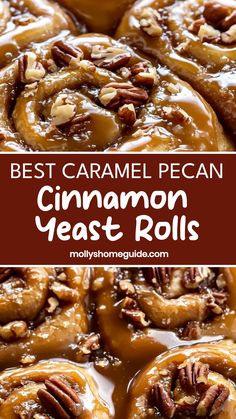 BEST CARAMEL PECAN
Cinnamon Yeast Rolls
mollyshomeguide.com